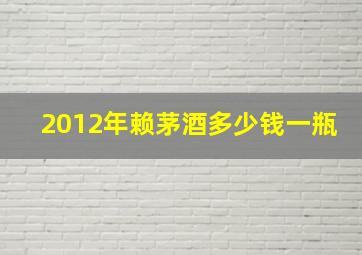 2012年赖茅酒多少钱一瓶